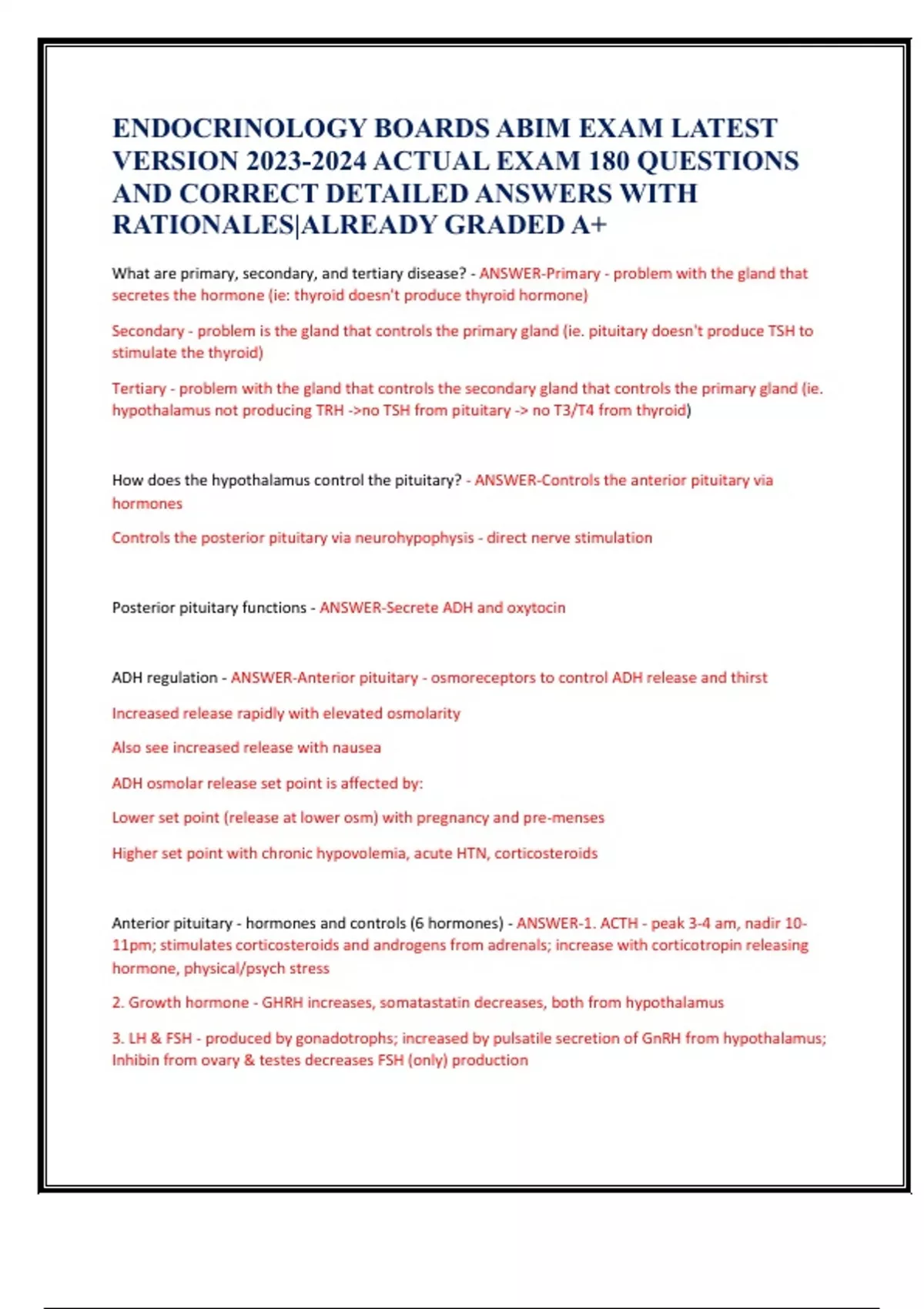 ENDOCRINOLOGY BOARDS ABIM EXAM LATEST VERSION 2023-2024 ACTUAL EXAM 180 QUESTIONS AND CORRECT DETAILED ANSWERS WITH RATIONALES|ALREADY GRADED A+

What are primary, secondary, and tertiary disease? - ANSWER-Primary - problem with the gland that secretes the hormone (ie: thyroid doesn't produce thyroid hormone)

Secondary - problem is the gland that controls the primary gland (ie. pituitary doesn't produce TSH to stimulate the thyroid)

Tertiary - problem with the gland that controls the secondary gland that controls the primary gland (ie. hypothalamus not producing TRH ->no TSH from pituitary -> no T3/T4 from thyroid)

How does the hypothalamus control the pituitary? - ANSWER-Controls the anterior pituitary via hormones

Controls the posterior pituitary via neurohypophysis - direct nerve stimulation

Posterior pituitary functions - ANSWER-Secrete ADH and oxytocin

ADH regulation - ANSWER-Anterior pituitary - osmoreceptors to control ADH release and thirst

Increased release rapidly with elevated osmolarity

Also see increased release with nausea

ADH osmolar release set point is affected by:

Lower set point (release at lower osm) with pregnancy and pre-menses

Higher set point with chronic hypovolemia, acute HTN, corticosteroids

Anterior pituitary - hormones and controls (6 hormones) - ANSWER-1. ACTH - peak 3-4 am, nadir 10-11pm; stimulates corticosteroids and androgens from adrenals; increase with corticotropin releasing hormone, physical/psych stress

2. Growth hormone - GHRH increases, somatastatin decreases, both from hypothalamus

3. LH & FSH - produced by gonadotrophs; increased by pulsatile secretion of GnRH from hypothalamus; Inhibin from ovary & testes decreases FSH (only) production